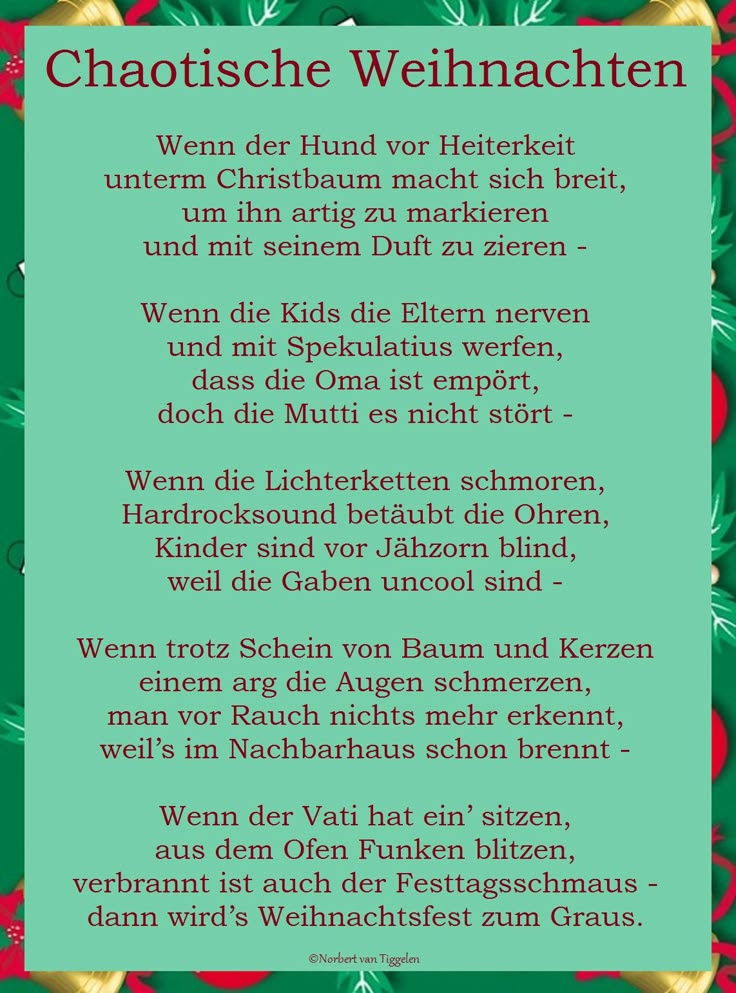 Chaotische Weihnachten

Wenn der Hund vor Heiterkeit
unterm Christbaum macht sich breit,
um ihn artig zu markieren
und mit seinem Duft zu zieren -

Wenn die Kids die Eltern nerven
und mit Spekulatius werfen,
dass die Oma ist empört,
doch die Mutti es nicht stört -

Wenn die Lichterketten schmoren,
Hardrocksound betäubt die Ohren,
Kinder sind vor Jähzorn blind,
weil die Gaben uncool sind -

Wenn trotz Schein von Baum und Kerzen
einem arg die Augen schmerzen,
man vor Rauch nichts mehr erkennt,
weil's im Nachbarhaus schon brennt -

Wenn der Vati hat ein' sitzen,
aus dem Ofen Funken blitzen,
verbrannt ist auch der Festtagsschmaus -
dann wird's Weihnachtsfest zum Graus.

©Norbert van Tiggelen